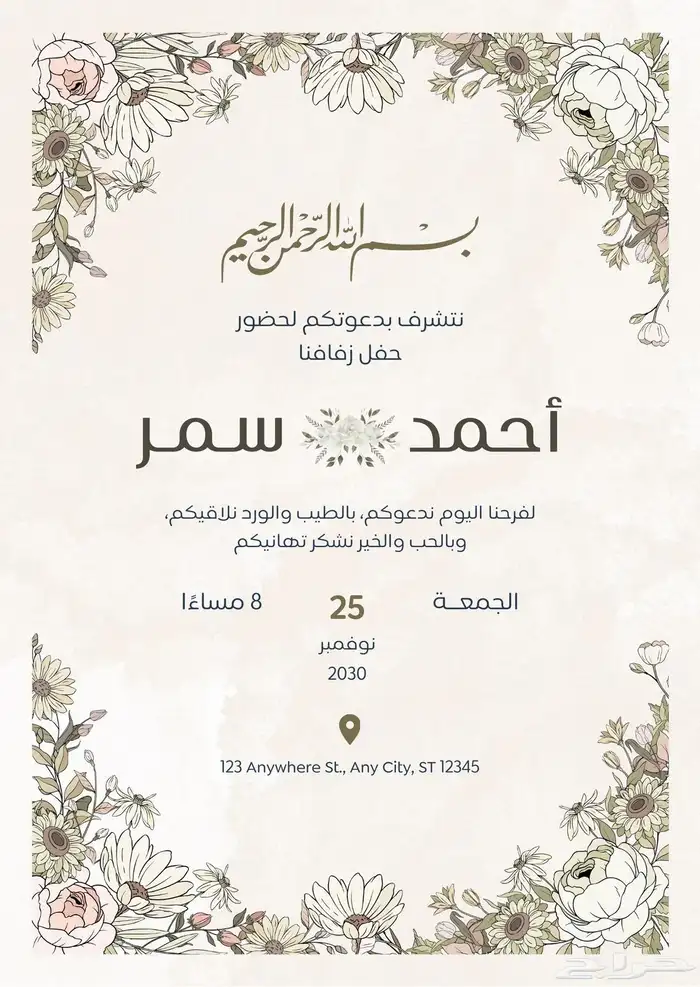 بسم الله الرحمن الرحيم

نتشرف بدعوتكم لحضور
حفل زفافنا

أحمد سمر

لفرحنا اليوم ندعوكم، بالطيب والورد نلاقيكم،
وبالحب والخير نشكر تهانيكم

الجمعة
25
نوفمبر
2030
8 مساءًا

123 Anywhere St., Any City, ST 12345

حراج